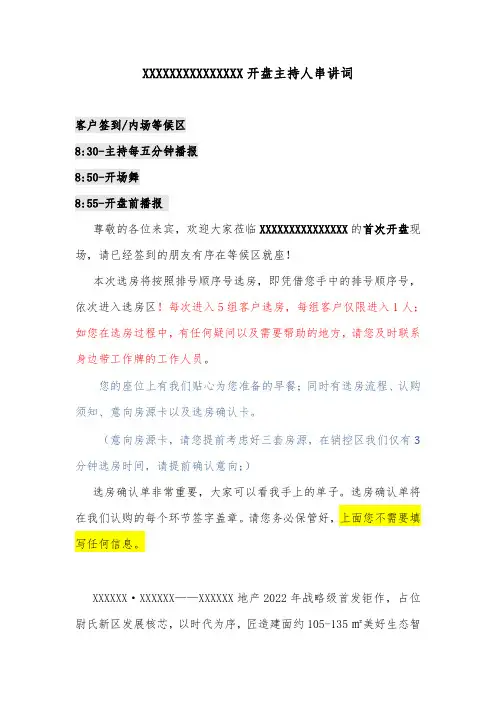 XXXXXXXXXXXXXXX 开盘主持人串讲词

客户签到/内场等候区

8:30-主持每五分钟播报

8:50-开场舞

8:55-开盘前播报

尊敬的各位来宾，欢迎大家莅临 XXXXXXXXXXXXXXX 的首次开盘现场，请已经签到的朋友有序在等候区就座！

本次选房将按照排号顺序号选房，即凭借您手中的排号顺序号，依次进入选房区！每次进入 5 组客户选房，每组客户仅限进入 1 人；如您在选房过程中，有任何疑问以及需要帮助的地方，请您及时联系身边带工作牌的工作人员。

您的座位上有我们贴心为您准备的早餐；同时有选房流程、认购须知、意向房源卡以及选房确认卡。

（意向房源卡，请您提前考虑好三套房源，在销控区我们仅有 3 分钟选房时间，请提前确认意向；）

选房确认单非常重要，大家可以看我手上的单子。选房确认单将在我们认购的每个环节签字盖章。请您务必保管好，上面您不需要填写任何信息。

XXXXXX·XXXXXX——XXXXXX 地产 2022 年战略级首发钜作，占位尉氏新区发展核芯，以时代为序，匠造建面约 105-135 ㎡美好生态智